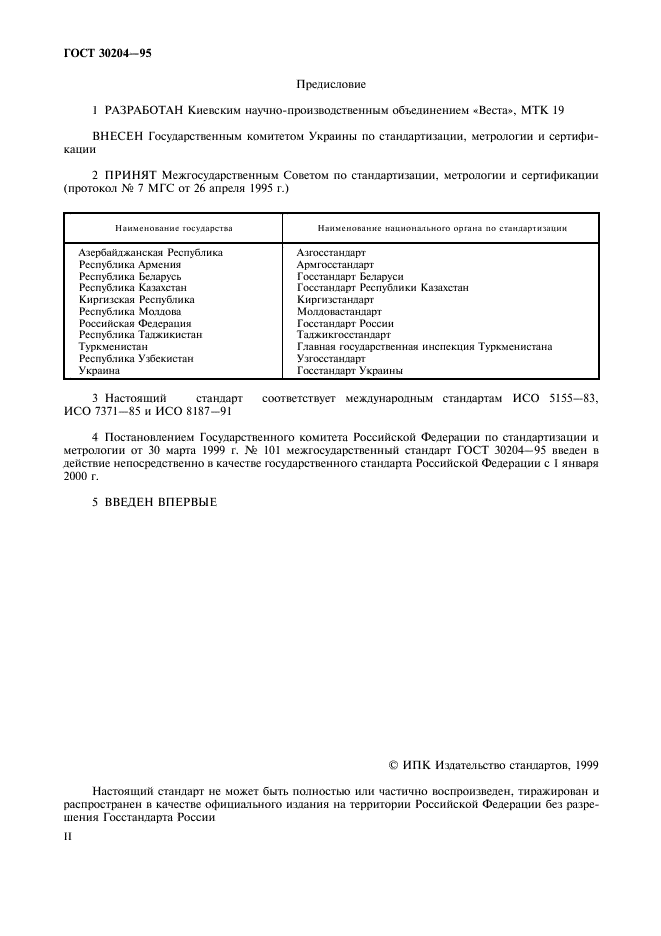 ГОСТ 30204—95

Предисловие

1 РАЗРАБОТАН Киевским научно-производственным объединением «Веста», МТК 19

ВНЕСЕН Государственным комитетом Украины по стандартизации, метрологии и сертификации

2 ПРИНЯТ Межгосударственным Советом по стандартизации, метрологии и сертификации (протокол № 7 МГС от 26 апреля 1995 г.)

| Наименование государства | Наименование национального органа по стандартизации |
|---|---|
| Азербайджанская Республика | Азгосстандарт |
| Республика Армения | Армгосстандарт |
| Республика Беларусь | Госстандарт Беларуси |
| Республика Казахстан | Госстандарт Республики Казахстан |
| Киргизская Республика | Киргизстандарт |
| Республика Молдова | Молдовастандарт |
| Российская Федерация | Госстандарт России |
| Республика Таджикистан | Таджикгосстандарт |
| Туркменистан | Главная государственная инспекция Туркменистана |
| Республика Узбекистан | Узгосстандарт |
| Украина | Госстандарт Украины |

3 Настоящий стандарт соответствует международным стандартам ИСО 5155—83, ИСО 7371—85 и ИСО 8187—91

4 Постановлением Государственного комитета Российской Федерации по стандартизации и метрологии от 30 марта 1999 г. № 101 межгосударственный стандарт ГОСТ 30204—95 введен в действие непосредственно в качестве государственного стандарта Российской Федерации с 1 января 2000 г.

5 ВВЕДЕН ВПЕРВЫЕ

© ИПК Издательство стандартов, 1999

Настоящий стандарт не может быть полностью или частично воспроизведен, тиражирован и распространен в качестве официального издания на территории Российской Федерации без разрешения Госстандарта России

II